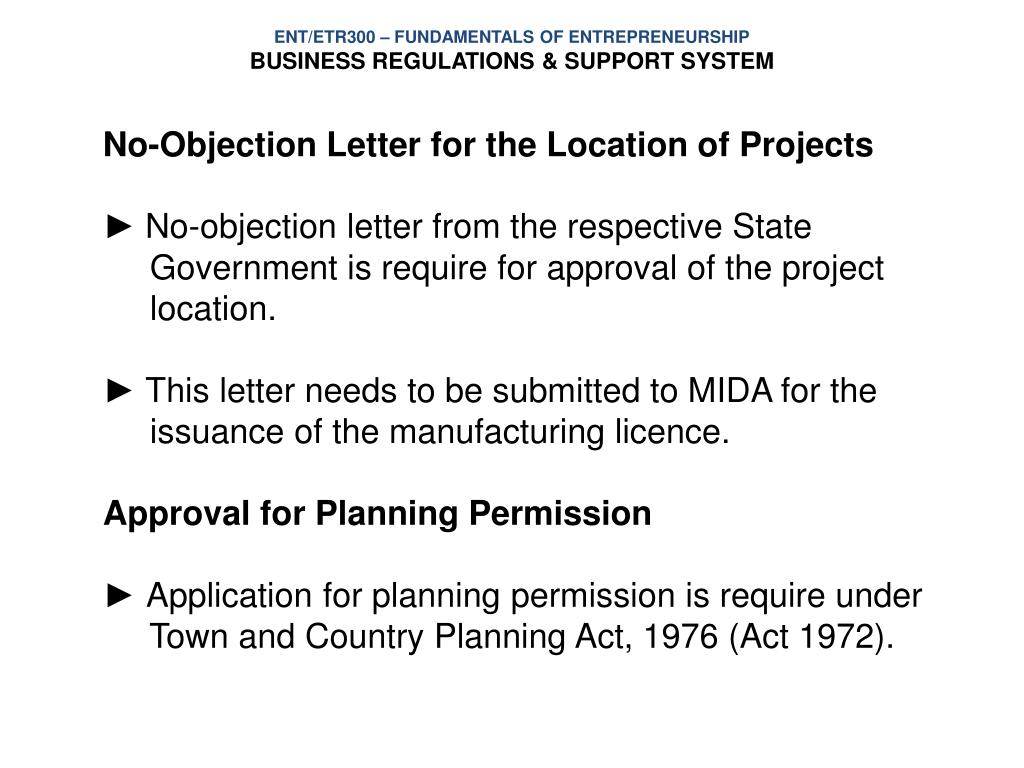 ENT/ETR300 – FUNDAMENTALS OF ENTREPRENEURSHIP
BUSINESS REGULATIONS & SUPPORT SYSTEM

No-Objection Letter for the Location of Projects

► No-objection letter from the respective State Government is require for approval of the project location.

► This letter needs to be submitted to MIDA for the issuance of the manufacturing licence.

Approval for Planning Permission

► Application for planning permission is require under Town and Country Planning Act, 1976 (Act 1972).